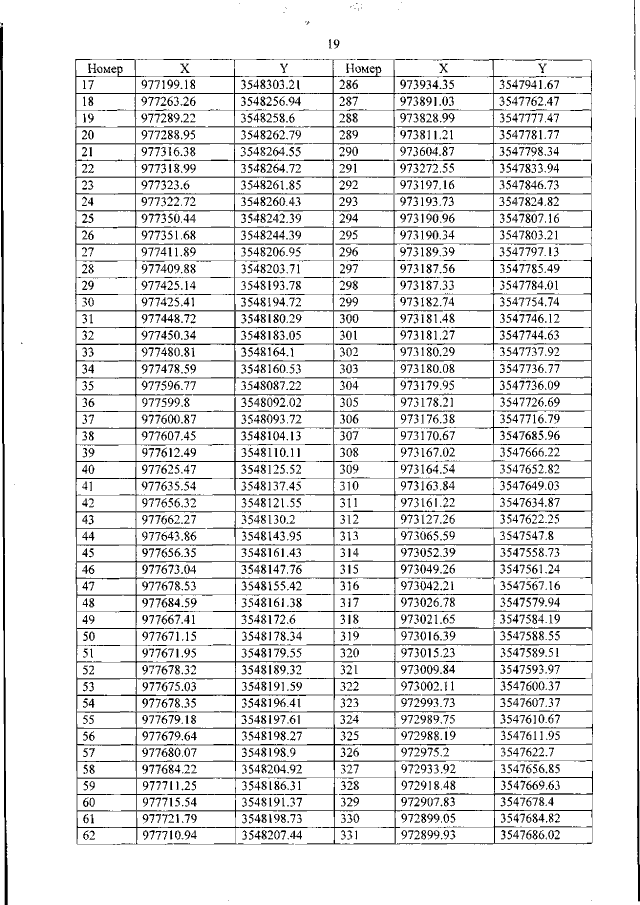 19

| Номер | X | Y | Номер | X | Y |
|---|---|---|---|---|---|
| 17 | 977199.18 | 3548303.21 | 286 | 973934.35 | 3547941.67 |
| 18 | 977263.26 | 3548256.94 | 287 | 973891.03 | 3547762.47 |
| 19 | 977289.22 | 3548258.6 | 288 | 973828.99 | 3547777.47 |
| 20 | 977288.95 | 3548262.79 | 289 | 973811.21 | 3547781.77 |
| 21 | 977316.38 | 3548264.55 | 290 | 973604.87 | 3547798.34 |
| 22 | 977318.99 | 3548264.72 | 291 | 973272.55 | 3547833.94 |
| 23 | 977323.6 | 3548261.85 | 292 | 973197.16 | 3547846.73 |
| 24 | 977322.72 | 3548260.43 | 293 | 973193.73 | 3547824.82 |
| 25 | 977350.44 | 3548242.39 | 294 | 973190.96 | 3547807.16 |
| 26 | 977351.68 | 3548244.39 | 295 | 973190.34 | 3547803.21 |
| 27 | 977411.89 | 3548206.95 | 296 | 973189.39 | 3547797.13 |
| 28 | 977409.88 | 3548203.71 | 297 | 973187.56 | 3547785.49 |
| 29 | 977425.14 | 3548193.78 | 298 | 973187.33 | 3547784.01 |
| 30 | 977425.41 | 3548194.72 | 299 | 973182.74 | 3547754.74 |
| 31 | 977448.72 | 3548180.29 | 300 | 973181.48 | 3547746.12 |
| 32 | 977450.34 | 3548183.05 | 301 | 973181.27 | 3547744.63 |
| 33 | 977480.81 | 3548164.1 | 302 | 973180.29 | 3547737.92 |
| 34 | 977478.59 | 3548160.53 | 303 | 973180.08 | 3547736.77 |
| 35 | 977596.77 | 3548087.22 | 304 | 973179.95 | 3547736.09 |
| 36 | 977599.8 | 3548092.02 | 305 | 973178.21 | 3547726.69 |
| 37 | 977600.87 | 3548093.72 | 306 | 973176.38 | 3547716.79 |
| 38 | 977607.45 | 3548104.13 | 307 | 973170.67 | 3547685.96 |
| 39 | 977612.49 | 3548110.11 | 308 | 973167.02 | 3547666.22 |
| 40 | 977625.47 | 3548125.52 | 309 | 973164.54 | 3547652.82 |
| 41 | 977635.54 | 3548137.45 | 310 | 973163.84 | 3547649.03 |
| 42 | 977656.32 | 3548121.55 | 311 | 973161.22 | 3547634.87 |
| 43 | 977662.27 | 3548130.2 | 312 | 973127.26 | 3547622.25 |
| 44 | 977643.86 | 3548143.95 | 313 | 973065.59 | 3547547.8 |
| 45 | 977656.35 | 3548161.43 | 314 | 973052.39 | 3547558.73 |
| 46 | 977673.04 | 3548147.76 | 315 | 973049.26 | 3547561.24 |
| 47 | 977678.53 | 3548155.42 | 316 | 973042.21 | 3547567.16 |
| 48 | 977684.59 | 3548161.38 | 317 | 973026.78 | 3547579.94 |
| 49 | 977667.41 | 3548172.6 | 318 | 973021.65 | 3547584.19 |
| 50 | 977671.15 | 3548178.34 | 319 | 973016.39 | 3547588.55 |
| 51 | 977671.95 | 3548179.55 | 320 | 973015.23 | 3547589.51 |
| 52 | 977678.32 | 3548189.32 | 321 | 973009.84 | 3547593.97 |
| 53 | 977675.03 | 3548191.59 | 322 | 973002.11 | 3547600.37 |
| 54 | 977678.35 | 3548196.41 | 323 | 972993.73 | 3547607.37 |
| 55 | 977679.18 | 3548197.61 | 324 | 972989.75 | 3547610.67 |
| 56 | 977679.64 | 3548198.27 | 325 | 972988.19 | 3547611.95 |
| 57 | 977680.07 | 3548198.9 | 326 | 972975.2 | 3547622.7 |
| 58 | 977684.22 | 3548204.92 | 327 | 972933.92 | 3547656.85 |
| 59 | 977711.25 | 3548186.31 | 328 | 972918.48 | 3547669.63 |
| 60 | 977715.54 | 3548191.37 | 329 | 972907.83 | 3547678.4 |
| 61 | 977721.79 | 3548198.73 | 330 | 972899.05 | 3547684.82 |
| 62 | 977710.94 | 3548207.44 | 331 | 972899.93 | 3547686.02 |